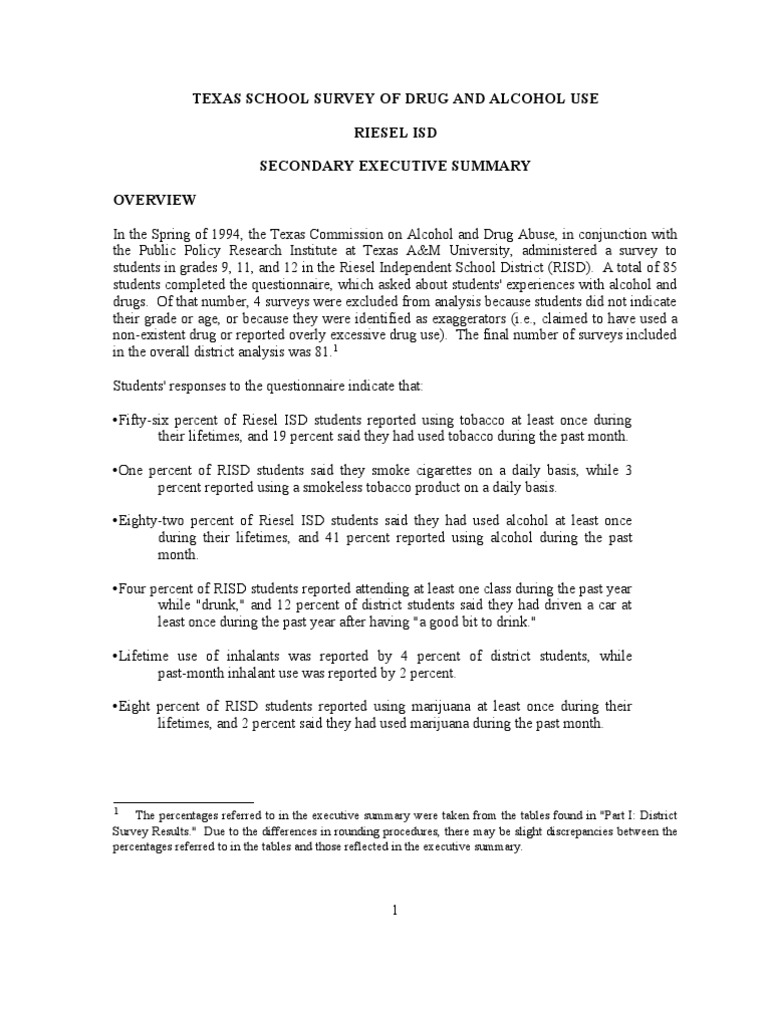 TEXAS SCHOOL SURVEY OF DRUG AND ALCOHOL USE

RIESEL ISD

SECONDARY EXECUTIVE SUMMARY

OVERVIEW

In the Spring of 1994, the Texas Commission on Alcohol and Drug Abuse, in conjunction with the Public Policy Research Institute at Texas A&M University, administered a survey to students in grades 9, 11, and 12 in the Riesel Independent School District (RISD). A total of 85 students completed the questionnaire, which asked about students' experiences with alcohol and drugs. Of that number, 4 surveys were excluded from analysis because students did not indicate their grade or age, or because they were identified as exaggerators (i.e., claimed to have used a non-existent drug or reported overly excessive drug use). The final number of surveys included in the overall district analysis was 81.$^1$

Students' responses to the questionnaire indicate that:

•Fifty-six percent of Riesel ISD students reported using tobacco at least once during their lifetimes, and 19 percent said they had used tobacco during the past month.

•One percent of RISD students said they smoke cigarettes on a daily basis, while 3 percent reported using a smokeless tobacco product on a daily basis.

•Eighty-two percent of Riesel ISD students said they had used alcohol at least once during their lifetimes, and 41 percent reported using alcohol during the past month.

•Four percent of RISD students reported attending at least one class during the past year while "drunk," and 12 percent of district students said they had driven a car at least once during the past year after having "a good bit to drink."

•Lifetime use of inhalants was reported by 4 percent of district students, while past-month inhalant use was reported by 2 percent.

•Eight percent of RISD students reported using marijuana at least once during their lifetimes, and 2 percent said they had used marijuana during the past month.

$^1$ The percentages referred to in the executive summary were taken from the tables found in "Part I: District Survey Results." Due to the differences in rounding procedures, there may be slight discrepancies between the percentages referred to in the tables and those reflected in the executive summary.

1